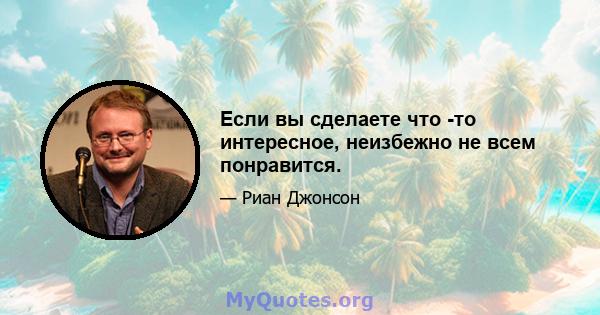 Если вы сделаете что -то интересное, неизбежно не всем понравится.

— Риан Джонсон

MyQuotes.org